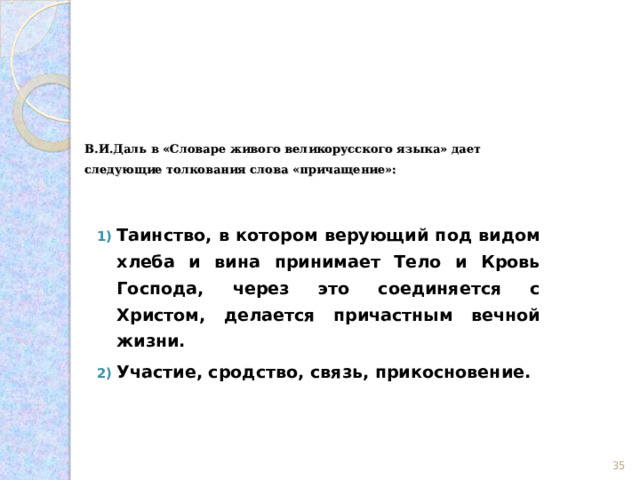 В.И.Даль в «Словаре живого великорусского языка» дает следующие толкования слова «причащение»:

1) Таинство, в котором верующий под видом хлеба и вина принимает Тело и Кровь Господа, через это соединяется с Христом, делается причастным вечной жизни.

2) Участие, сродство, связь, прикосновение.

35